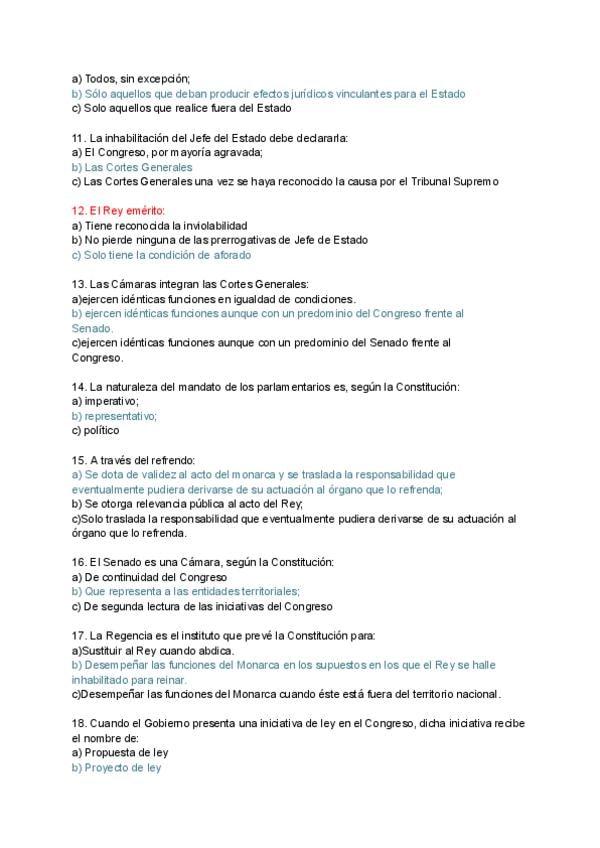 a) Todos, sin excepción;
b) Sólo aquellos que deban producir efectos jurídicos vinculantes para el Estado
c) Solo aquellos que realice fuera del Estado

11. La inhabilitación del Jefe del Estado debe declararla:
a) El Congreso, por mayoría agravada;
b) Las Cortes Generales
c) Las Cortes Generales una vez se haya reconocido la causa por el Tribunal Supremo

12. El Rey emérito:
a) Tiene reconocida la inviolabilidad
b) No pierde ninguna de las prerrogativas de Jefe de Estado
c) Solo tiene la condición de aforado

13. Las Cámaras integran las Cortes Generales:
a)ejercen idénticas funciones en igualdad de condiciones.
b) ejercen idénticas funciones aunque con un predominio del Congreso frente al Senado.
c)ejercen idénticas funciones aunque con un predominio del Senado frente al Congreso.

14. La naturaleza del mandato de los parlamentarios es, según la Constitución:
a) imperativo;
b) representativo;
c) político

15. A través del refrendo:
a) Se dota de validez al acto del monarca y se traslada la responsabilidad que eventualmente pudiera derivarse de su actuación al órgano que lo refrenda;
b) Se otorga relevancia pública al acto del Rey;
c)Solo traslada la responsabilidad que eventualmente pudiera derivarse de su actuación al órgano que lo refrenda.

16. El Senado es una Cámara, según la Constitución:
a) De continuidad del Congreso
b) Que representa a las entidades territoriales;
c) De segunda lectura de las iniciativas del Congreso

17. La Regencia es el instituto que prevé la Constitución para:
a)Sustituir al Rey cuando abdica.
b) Desempeñar las funciones del Monarca en los supuestos en los que el Rey se halle inhabilitado para reinar.
c)Desempeñar las funciones del Monarca cuando éste está fuera del territorio nacional.

18. Cuando el Gobierno presenta una iniciativa de ley en el Congreso, dicha iniciativa recibe el nombre de:
a) Propuesta de ley
b) Proyecto de ley